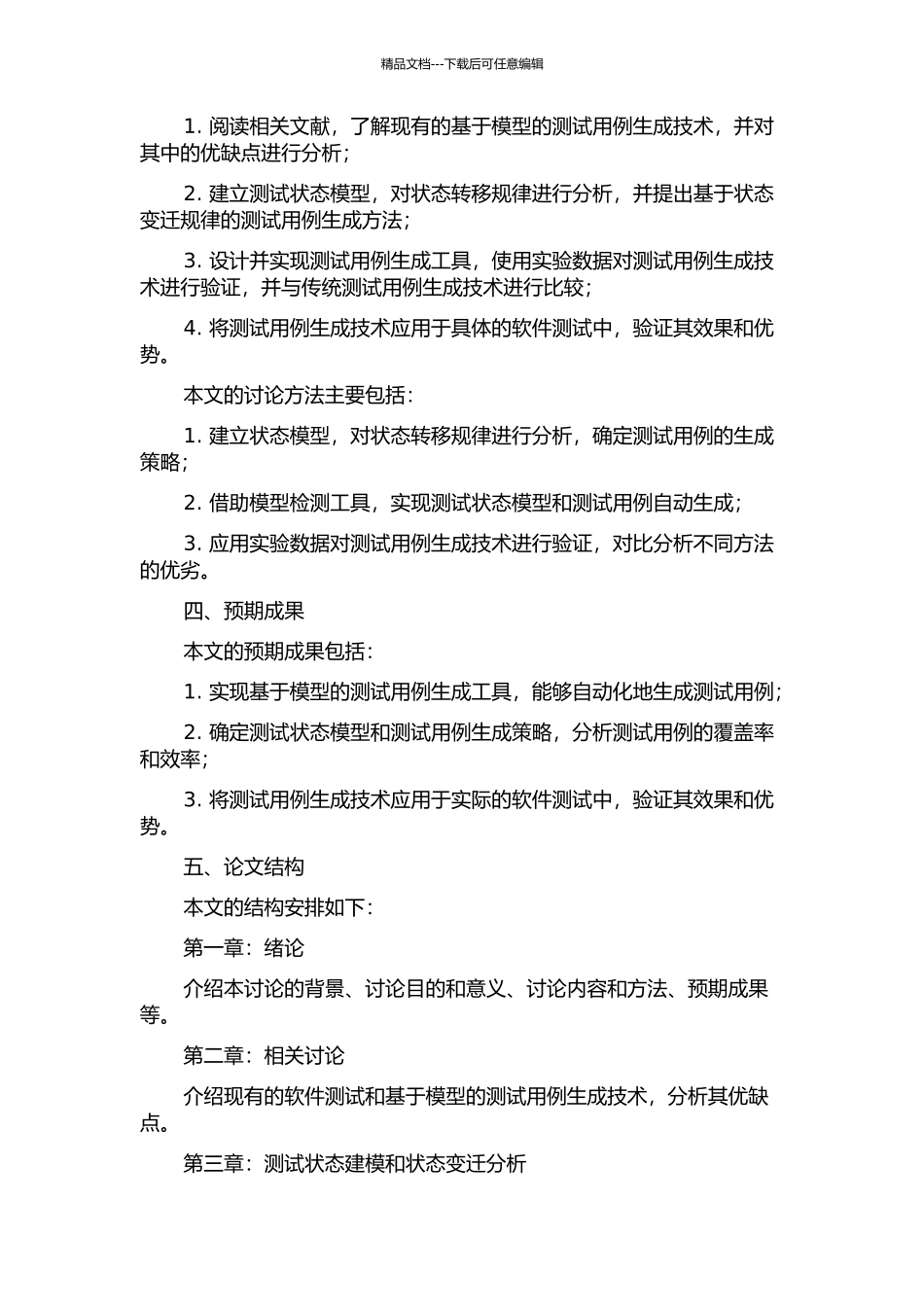 精品文档---下载后可任意编辑

1. 阅读相关文献，了解现有的基于模型的测试用例生成技术，并对其中的优缺点进行分析；

2. 建立测试状态模型，对状态转移规律进行分析，并提出基于状态变迁规律的测试用例生成方法；

3. 设计并实现测试用例生成工具，使用实验数据对测试用例生成技术进行验证，并与传统测试用例生成技术进行比较；

4. 将测试用例生成技术应用于具体的软件测试中，验证其效果和优势。

本文的讨论方法主要包括：

1. 建立状态模型，对状态转移规律进行分析，确定测试用例的生成策略；

2. 借助模型检测工具，实现测试状态模型和测试用例自动生成；

3. 应用实验数据对测试用例生成技术进行验证，对比分析不同方法的优劣。

四、预期成果

本文的预期成果包括：

1. 实现基于模型的测试用例生成工具，能够自动化地生成测试用例；

2. 确定测试状态模型和测试用例生成策略，分析测试用例的覆盖率和效率；

3. 将测试用例生成技术应用于实际的软件测试中，验证其效果和优势。

五、论文结构

本文的结构安排如下：

第一章：绪论

介绍本讨论的背景、讨论目的和意义、讨论内容和方法、预期成果等。

第二章：相关讨论

介绍现有的软件测试和基于模型的测试用例生成技术，分析其优缺点。

第三章：测试状态建模和状态变迁分析